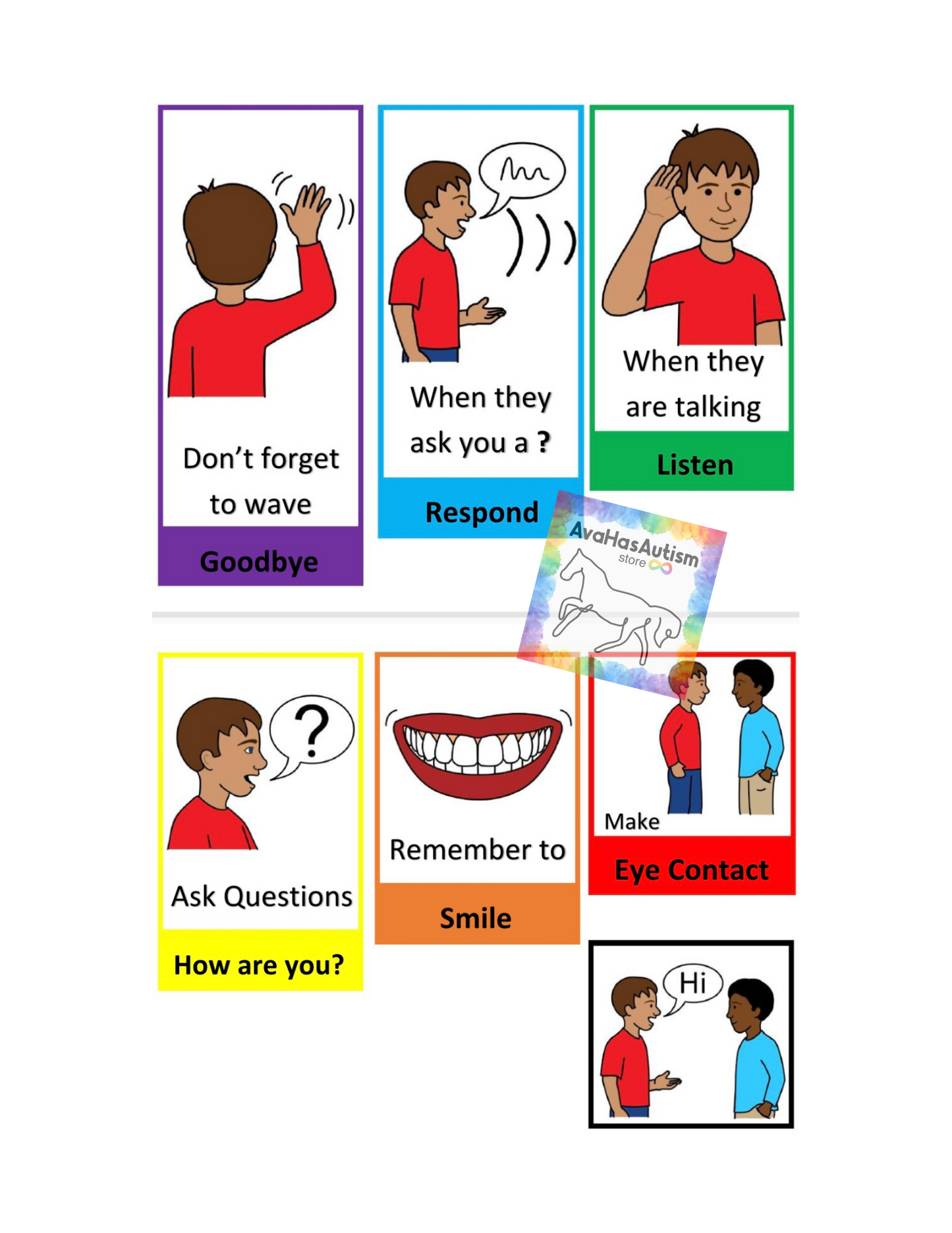 Don't forget to wave

Goodbye

When they ask you a ?

Respond

When they are talking

Listen

AvaHasAutism store

?

Ask Questions

How are you?

Remember to

Smile

Make

Eye Contact

Hi